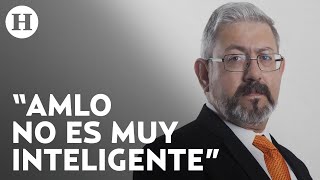 H

"AMLO NO ES MUY INTELIGENTE"